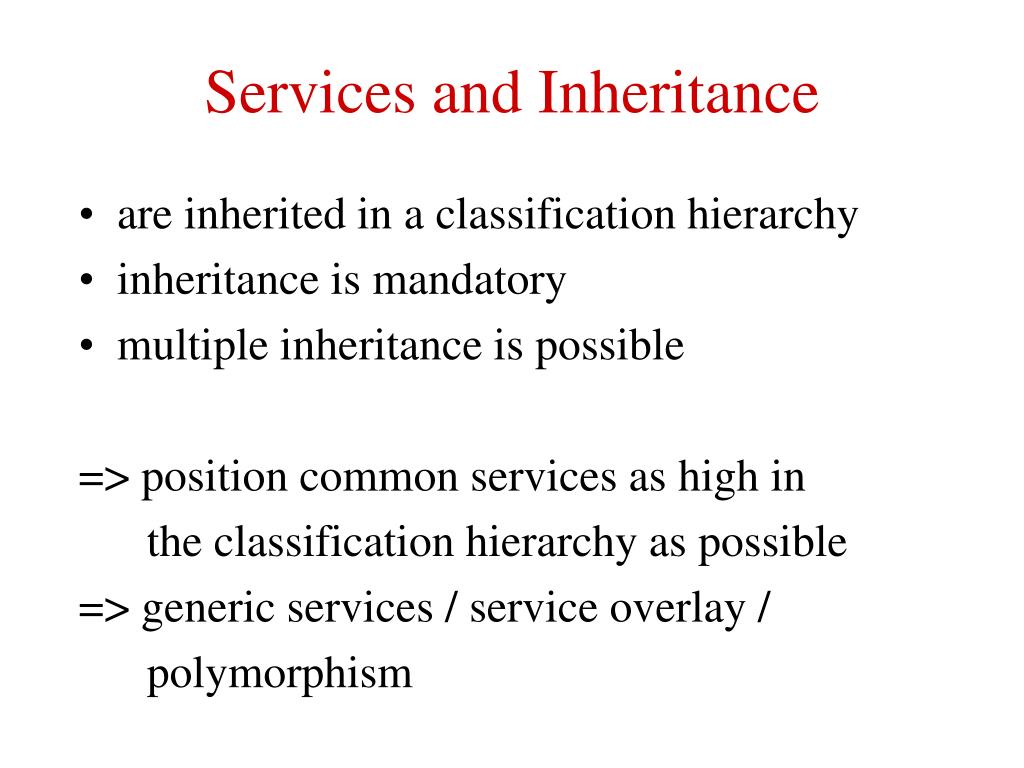 Services and Inheritance

• are inherited in a classification hierarchy
• inheritance is mandatory
• multiple inheritance is possible

=> position common services as high in the classification hierarchy as possible
=> generic services / service overlay / polymorphism